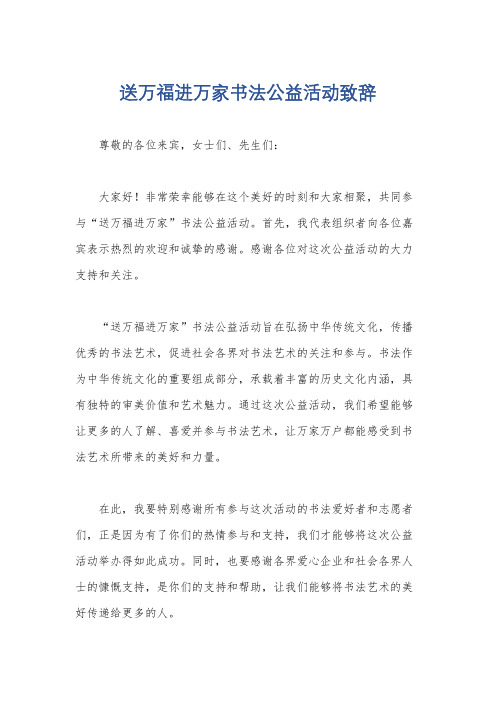 送万福进万家书法公益活动致辞

尊敬的各位来宾，女士们、先生们：

大家好！非常荣幸能够在这个美好的时刻和大家相聚，共同参与“送万福进万家”书法公益活动。首先，我代表组织者向各位嘉宾表示热烈的欢迎和诚挚的感谢。感谢各位对这次公益活动的大力支持和关注。

“送万福进万家”书法公益活动旨在弘扬中华传统文化，传播优秀的书法艺术，促进社会各界对书法艺术的关注和参与。书法作为中华传统文化的重要组成部分，承载着丰富的历史文化内涵，具有独特的审美价值和艺术魅力。通过这次公益活动，我们希望能够让更多的人了解、喜爱并参与书法艺术，让万家万户都能感受到书法艺术所带来的美好和力量。

在此，我要特别感谢所有参与这次活动的书法爱好者和志愿者们，正是因为有了你们的热情参与和支持，我们才能够将这次公益活动举办得如此成功。同时，也要感谢各界爱心企业和社会各界人士的慷慨支持，是你们的支持和帮助，让我们能够将书法艺术的美好传递给更多的人。